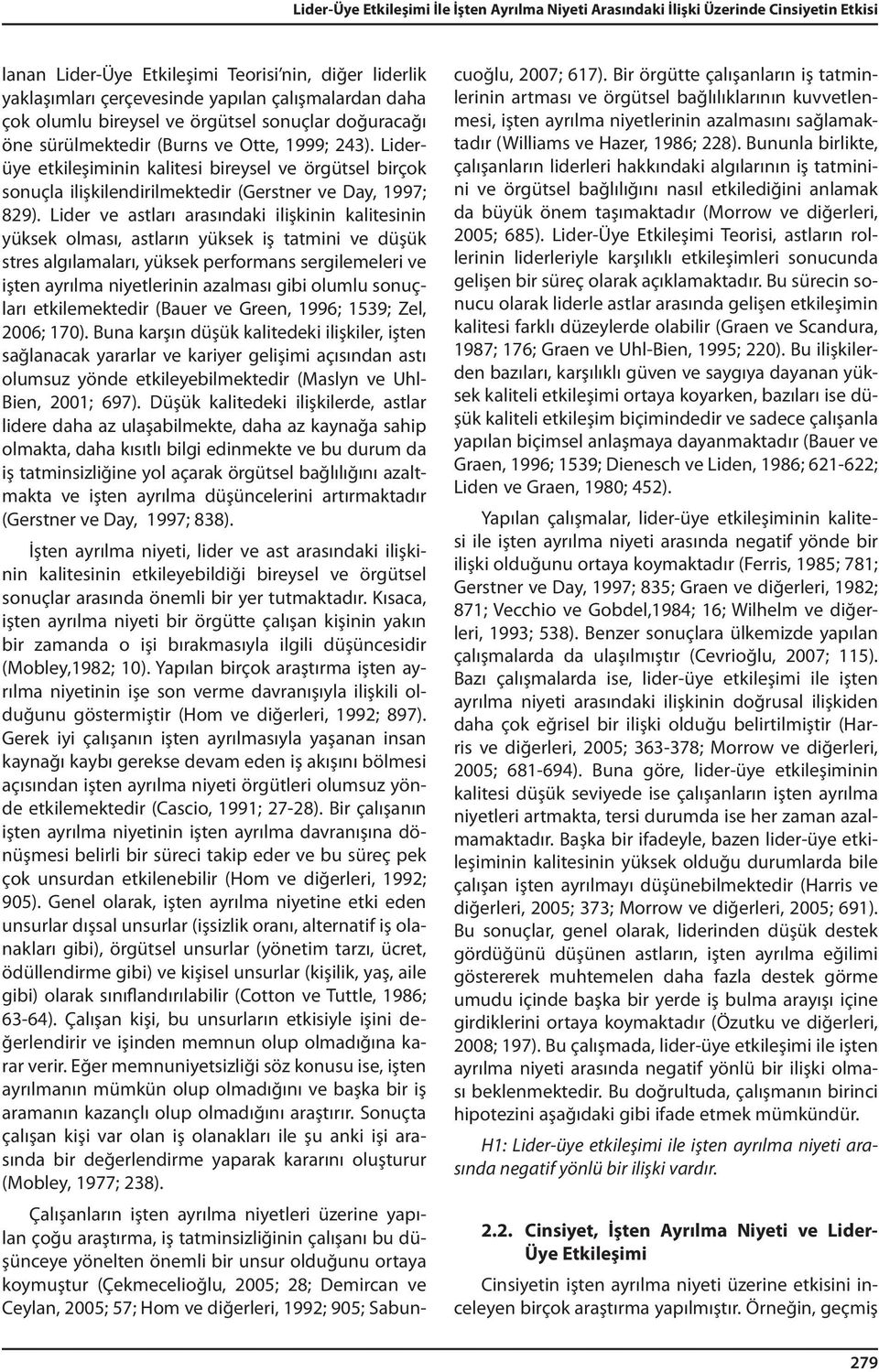 Lider-Üye Etkileşimi İle İşten Ayrılma Niyeti Arasındaki İlişki Üzerinde Cinsiyetin Etkisi

lanan Lider-Üye Etkileşimi Teorisi'nin, diğer liderlik yaklaşımları çerçevesinde yapılan çalışmalardan daha çok olumlu bireysel ve örgütsel sonuçlar doğuracağı öne sürülmektedir (Burns ve Otte, 1999; 243). Lider-üye etkileşiminin kalitesi bireysel ve örgütsel birçok sonuçla ilişkilendirilmektedir (Gerstner ve Day, 1997; 829). Lider ve astları arasındaki ilişkinin kalitesinin yüksek olması, astların yüksek iş tatmini ve düşük stres algılamaları, yüksek performans sergilemeleri ve işten ayrılma niyetlerinin azalması gibi olumlu sonuçları etkilemektedir (Bauer ve Green, 1996; 1539; Zel, 2006; 170). Buna karşın düşük kalitedeki ilişkiler, işten sağlanacak yararlar ve kariyer gelişimi açısından astı olumsuz yönde etkileyebilmektedir (Maslyn ve Uhl-Bien, 2001; 697). Düşük kalitedeki ilişkilerde, astlar lidere daha az ulaşabilmekte, daha az kaynağa sahip olmakta, daha kısıtlı bilgi edinmekte ve bu durum da iş tatminsizliğine yol açarak örgütsel bağlılığını azaltmakta ve işten ayrılma düşüncelerini artırmaktadır (Gerstner ve Day, 1997; 838).

İşten ayrılma niyeti, lider ve ast arasındaki ilişkinin kalitesinin etkileyebildiği bireysel ve örgütsel sonuçlar arasında önemli bir yer tutmaktadır. Kısaca, işten ayrılma niyeti bir örgütte çalışan kişinin yakın bir zamanda o işi bırakmasıyla ilgili düşüncesidir (Mobley,1982; 10). Yapılan birçok araştırma işten ayrılma niyetinin işe son verme davranışıyla ilişkili olduğunu göstermiştir (Hom ve diğerleri, 1992; 897). Gerek iyi çalışanın işten ayrılmasıyla yaşanan insan kaynağı kaybı gerekse devam eden iş akışını bölmesi açısından işten ayrılma niyeti örgütleri olumsuz yönde etkilemektedir (Cascio, 1991; 27-28). Bir çalışanın işten ayrılma niyetinin işten ayrılma davranışına dönüşmesi belirli bir süreci takip eder ve bu süreç pek çok unsurdan etkilenebilir (Hom ve diğerleri, 1992; 905). Genel olarak, işten ayrılma niyetine etki eden unsurlar dışsal unsurlar (işsizlik oranı, alternatif iş olanakları gibi), örgütsel unsurlar (yönetim tarzı, ücret, ödüllendirme gibi) ve kişisel unsurlar (kişilik, yaş, aile gibi) olarak sınıflandırılabilir (Cotton ve Tuttle, 1986; 63-64). Çalışan kişi, bu unsurların etkisiyle işini değerlendirir ve işinden memnun olup olmadığına karar verir. Eğer memnuniyetsizliği söz konusu ise, işten ayrılmanın mümkün olup olmadığını ve başka bir iş aramanın kazançlı olup olmadığını araştırır. Sonuçta çalışan kişi var olan iş olanakları ile şu anki işi arasında bir değerlendirme yaparak kararını oluşturur (Mobley, 1977; 238).

Çalışanların işten ayrılma niyetleri üzerine yapılan çoğu araştırma, iş tatminsizliğinin çalışanı bu düşünceye yönelten önemli bir unsur olduğunu ortaya koymuştur (Çekmecelioğlu, 2005; 28; Demircan ve Ceylan, 2005; 57; Hom ve diğerleri, 1992; 905; Sabuncuoğlu, 2007; 617). Bir örgütte çalışanların iş tatminlerinin artması ve örgütsel bağlılıklarının kuvvetlenmesi, işten ayrılma niyetlerinin azalmasını sağlamaktadır (Williams ve Hazer, 1986; 228). Bununla birlikte, çalışanların liderleri hakkındaki algılarının iş tatminini ve örgütsel bağlılığını nasıl etkilediğini anlamak da büyük önem taşımaktadır (Morrow ve diğerleri, 2005; 685). Lider-Üye Etkileşimi Teorisi, astların rollerinin liderleriyle karşılıklı etkileşimleri sonucunda gelişen bir süreç olarak açıklamaktadır. Bu sürecin sonucu olarak liderle astlar arasında gelişen etkileşimin kalitesi farklı düzeylerde olabilir (Graen ve Scandura, 1987; 176; Graen ve Uhl-Bien, 1995; 220). Bu ilişkilerden bazıları, karşılıklı güven ve saygıya dayanan yüksek kaliteli etkileşimi ortaya koyarken, bazıları ise düşük kaliteli etkileşim biçimindedir ve sadece çalışanla yapılan biçimsel anlaşmaya dayanmaktadır (Bauer ve Graen, 1996; 1539; Dienesch ve Liden, 1986; 621-622; Liden ve Graen, 1980; 452).

Yapılan çalışmalar, lider-üye etkileşiminin kalitesi ile işten ayrılma niyeti arasında negatif yönde bir ilişki olduğunu ortaya koymaktadır (Ferris, 1985; 781; Gerstner ve Day, 1997; 835; Graen ve diğerleri, 1982; 871; Vecchio ve Gobdel,1984; 16; Wilhelm ve diğerleri, 1993; 538). Benzer sonuçlara ülkemizde yapılan çalışmalarda da ulaşılmıştır (Cevrioğlu, 2007; 115). Bazı çalışmalarda ise, lider-üye etkileşimi ile işten ayrılma niyeti arasındaki ilişkinin doğrusal ilişkiden daha çok eğrisel bir ilişki olduğu belirtilmiştir (Harris ve diğerleri, 2005; 363-378; Morrow ve diğerleri, 2005; 681-694). Buna göre, lider-üye etkileşiminin kalitesi düşük seviyede ise çalışanların işten ayrılma niyetleri artmakta, tersi durumda ise her zaman azalmamaktadır. Başka bir ifadeyle, bazen lider-üye etkileşiminin kalitesinin yüksek olduğu durumlarda bile çalışan işten ayrılmayı düşünebilmektedir (Harris ve diğerleri, 2005; 373; Morrow ve diğerleri, 2005; 691). Bu sonuçlar, genel olarak, liderinden düşük destek gördüğünü düşünen astların, işten ayrılma eğilimi göstererek muhtemelen daha fazla destek görme umudu içinde başka bir yerde iş bulma arayışı içine girdiklerini ortaya koymaktadır (Özutku ve diğerleri, 2008; 197). Bu çalışmada, lider-üye etkileşimi ile işten ayrılma niyeti arasında negatif yönlü bir ilişki olması beklenmektedir. Bu doğrultuda, çalışmanın birinci hipotezini aşağıdaki gibi ifade etmek mümkündür.

H1: Lider-üye etkileşimi ile işten ayrılma niyeti arasında negatif yönlü bir ilişki vardır.

2.2. Cinsiyet, İşten Ayrılma Niyeti ve Lider-Üye Etkileşimi

Cinsiyetin işten ayrılma niyeti üzerine etkisini inceleyen birçok araştırma yapılmıştır. Örneğin, geçmiş

279